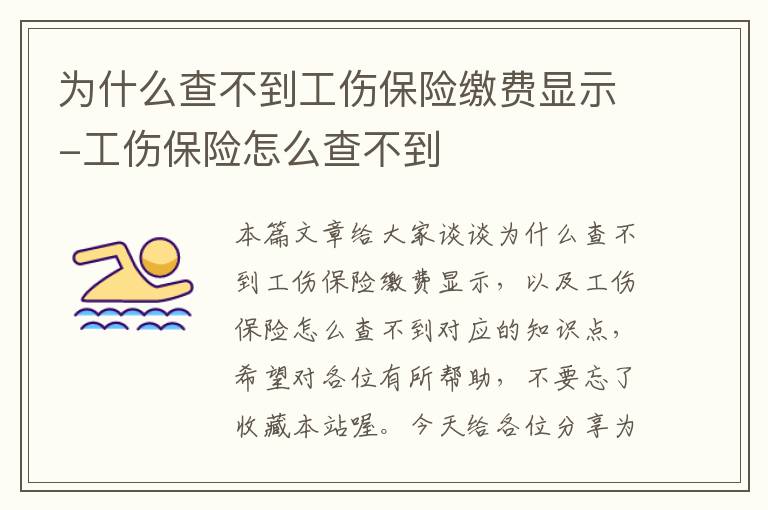 为什么查不到工伤保险缴费显示-工伤保险怎么查不到

本篇文章给大家谈谈为什么查不到工伤保险缴费显示，以及工伤保险怎么查不到对应的知识点，希望对各位有所帮助，不要忘了收藏本站喔。今天给各位分享为